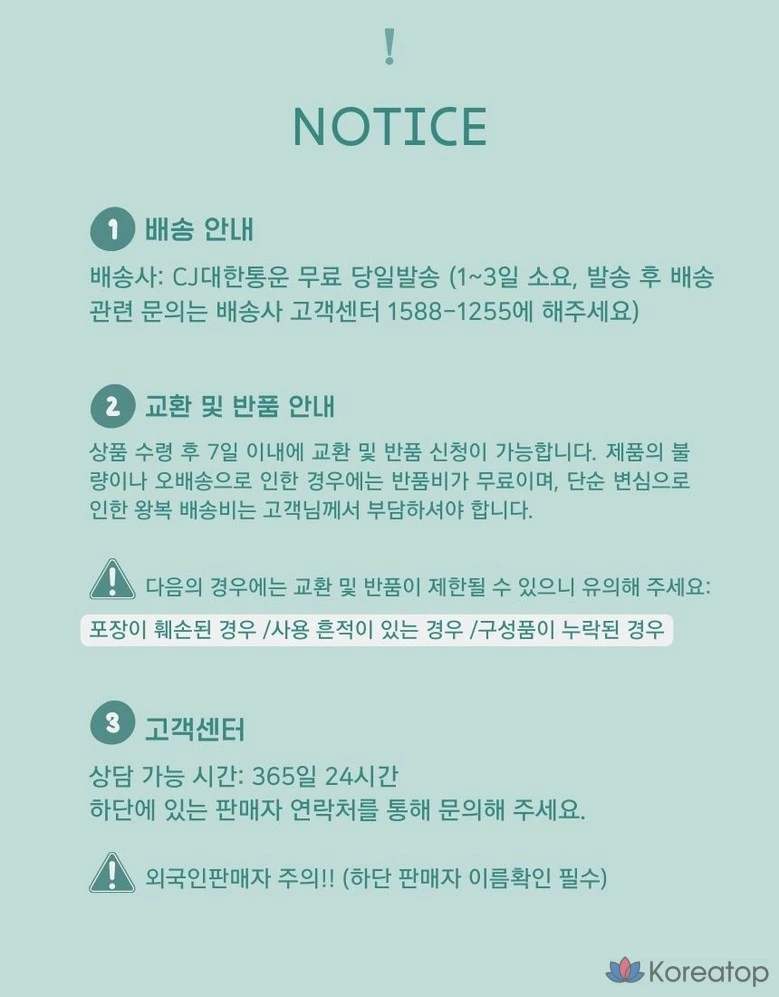 !

NOTICE

1 배송 안내

배송사: CJ대한통운 무료 당일발송 (1~3일 소요, 발송 후 배송 관련 문의는 배송사 고객센터 1588-1255에 해주세요)

2 교환 및 반품 안내

상품 수령 후 7일 이내에 교환 및 반품 신청이 가능합니다. 제품의 불량이나 오배송으로 인한 경우에는 반품비가 무료이며, 단순 변심으로 인한 왕복 배송비는 고객님께서 부담하셔야 합니다.

! 다음의 경우에는 교환 및 반품이 제한될 수 있으니 유의해 주세요:

포장이 훼손된 경우 /사용 흔적이 있는 경우 /구성품이 누락된 경우

3 고객센터

상담 가능 시간: 365일 24시간
하단에 있는 판매자 연락처를 통해 문의해 주세요.

! 외국인판매자 주의!! (하단 판매자 이름확인 필수)

Koreatop